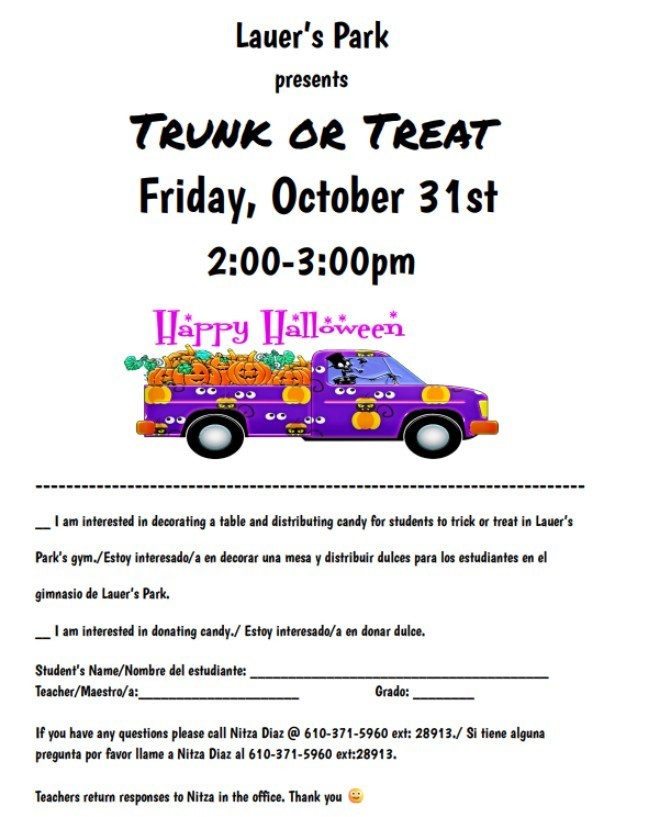 Lauer's Park

presents

TRUNK OR TREAT

Friday, October 31st

2:00-3:00pm

Happy Halloween

------------------------------------------------------------------------

____ I am interested in decorating a table and distributing candy for students to trick or treat in Lauer's Park's gym./Estoy interesado/a en decorar una mesa y distribuir dulces para los estudiantes en el gimnasio de Lauer's Park.

____ I am interested in donating candy./ Estoy interesado/a en donar dulce.

Student's Name/Nombre del estudiante: ____
Teacher/Maestro/a:____ Grado: ____

If you have any questions please call Nitza Diaz @ 610-371-5960 ext: 28913./ Si tiene alguna pregunta por favor llame a Nitza Diaz al 610-371-5960 ext:28913.

Teachers return responses to Nitza in the office. Thank you